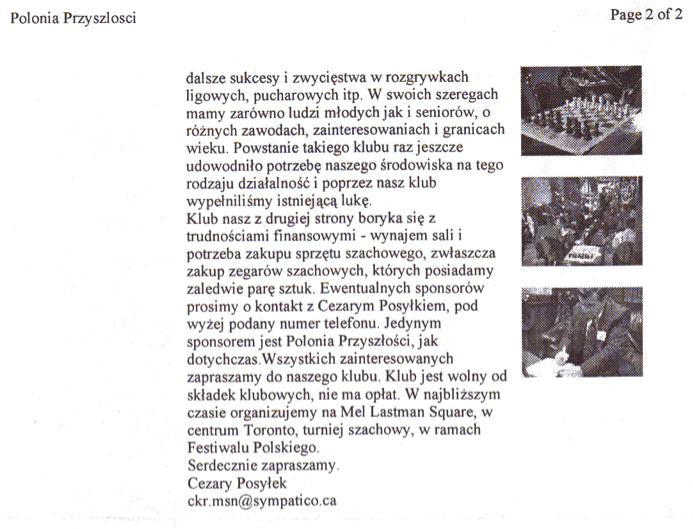 Polonia Przyszlosci

Page 2 of 2

dalsze sukcesy i zwycięstwa w rozgrywkach ligowych, pucharowych itp. W swoich szeregach mamy zarówno ludzi młodych jak i seniorów, o różnych zawodach, zainteresowaniach i granicach wieku. Powstanie takiego klubu raz jeszcze udowodniło potrzebę naszego środowiska na tego rodzaju działalność i poprzez nasz klub wypełniliśmy istniejącą lukę.
Klub nasz z drugiej strony boryka się z trudnościami finansowymi - wynajem sali i potrzeba zakupu sprzętu szachowego, zwłaszcza zakup zegarów szachowych, których posiadamy zaledwie parę sztuk. Ewentualnych sponsorów prosimy o kontakt z Cezarym Posyłkiem, pod wyżej podany numer telefonu. Jedynym sponsorem jest Polonia Przyszłości, jak dotychczas.Wszystkich zainteresowanych zapraszamy do naszego klubu. Klub jest wolny od składek klubowych, nie ma opłat. W najbliższym czasie organizujemy na Mel Lastman Square, w centrum Toronto, turniej szachowy, w ramach Festiwalu Polskiego.
Serdecznie zapraszamy.
Cezary Posyłek
ckr.msn@sympatico.ca